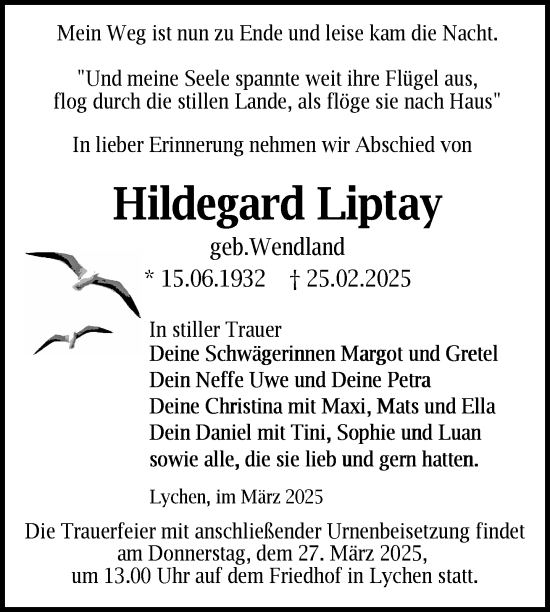 Mein Weg ist nun zu Ende und leise kam die Nacht.

"Und meine Seele spannte weit ihre Flügel aus, flog durch die stillen Lande, als flöge sie nach Haus"

In lieber Erinnerung nehmen wir Abschied von

Hildegard Liptay

geb.Wendland

* 15.06.1932 † 25.02.2025

In stiller Trauer
Deine Schwägerinnen Margot und Gretel
Dein Neffe Uwe und Deine Petra
Deine Christina mit Maxi, Mats und Ella
Dein Daniel mit Tini, Sophie und Luan
sowie alle, die sie lieb und gern hatten.

Lychen, im März 2025

Die Trauerfeier mit anschließender Urnenbeisetzung findet am Donnerstag, dem 27. März 2025, um 13.00 Uhr auf dem Friedhof in Lychen statt.